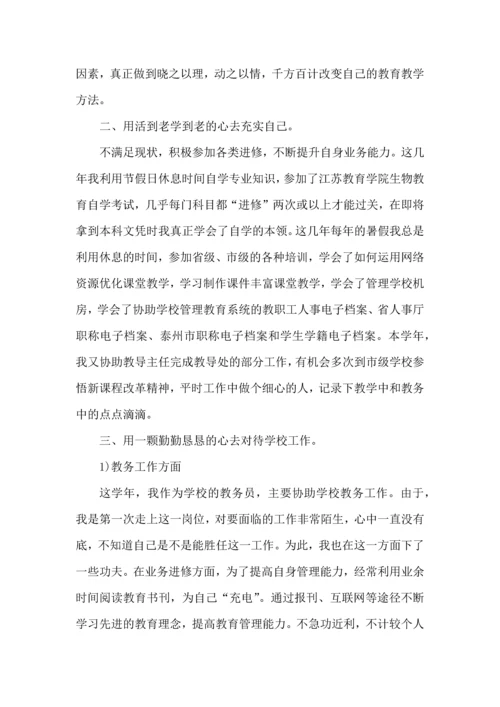 因素，真正做到晓之以理，动之以情，千方百计改变自己的教育教学方法。

二、用活到老学到老的心去充实自己。

不满足现状，积极参加各类进修，不断提升自身业务能力。这几年我利用节假日休息时间自学专业知识，参加了江苏教育学院生物教育自学考试，几乎每门科目都“进修”两次或以上才能过关，在即将拿到本科文凭时我真正学会了自学的本领。这几年每年的暑假我总是利用休息的时间，参加省级、市级的各种培训，学会了如何运用网络资源优化课堂教学，学习制作课件丰富课堂教学，学会了管理学校机房，学会了协助学校管理教育系统的教职工人事电子档案、省人事厅职称电子档案、泰州市职称电子档案和学生学籍电子档案。本学年，我又协助教导主任完成教导处的部分工作，有机会多次到市级学校参悟新课程改革精神，平时工作中做个细心的人，记录下教学中和教务中的点点滴滴。

三、用一颗勤勤恳恳的心去对待学校工作。

1)教务工作方面

这学年，我作为学校的教务员，主要协助学校教务工作。由于，我是第一次走上这一岗位，对要面临的工作非常陌生，心中一直没有底，不知道自己是不是能胜任这一工作。为此，我也在这一方面下了一些功夫。在业务进修方面，为了提高自身管理能力，经常利用业余时间阅读教育书刊，为自己“充电”。通过报刊、互联网等途径不断学习先进的教育理念，提高教育管理能力。不急功近利，不计较个人